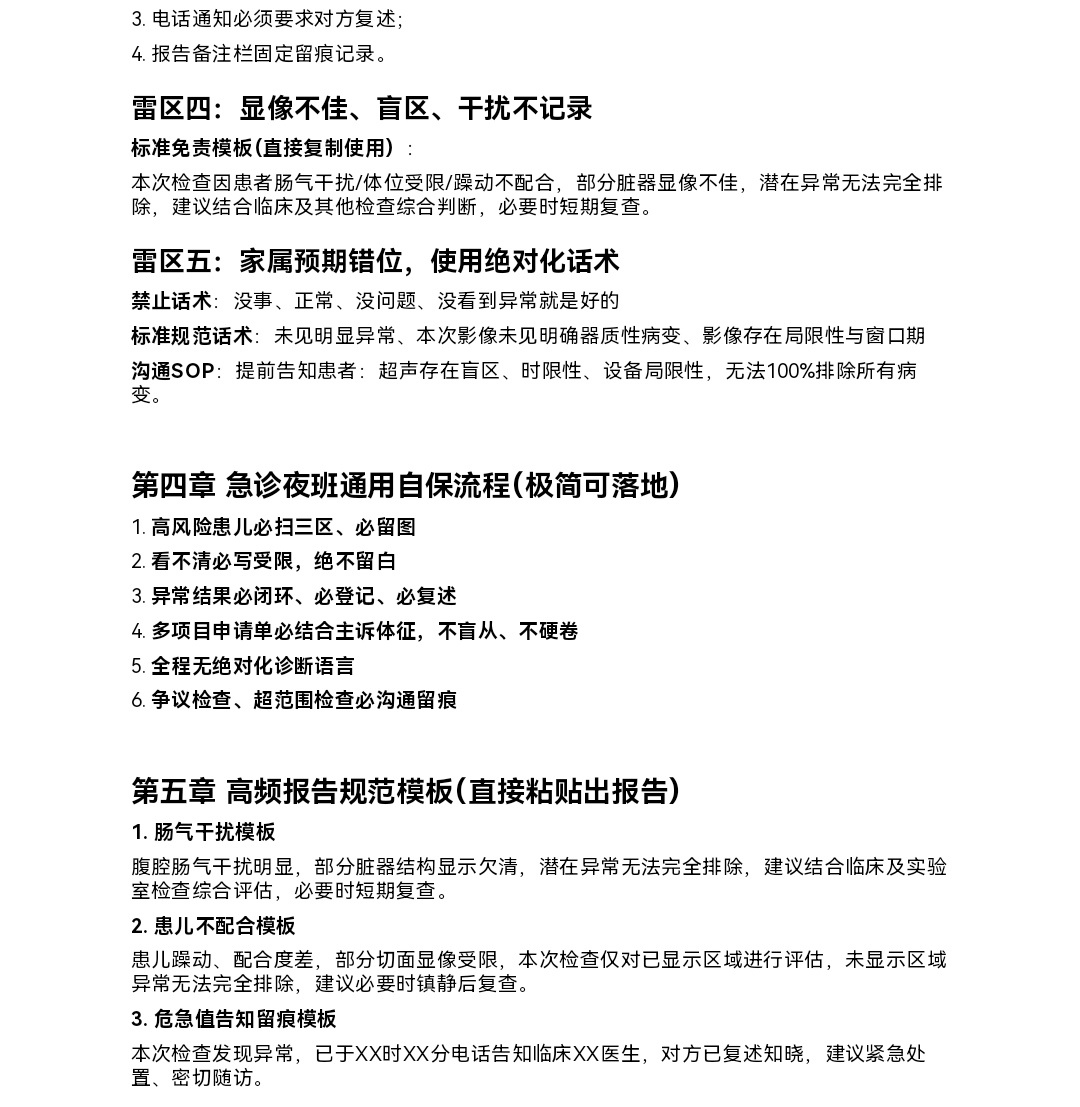 3. 电话通知必须要求对方复述;
4. 报告备注栏固定留痕记录。

雷区四：显像不佳、盲区、干扰不记录

标准免责模板(直接复制使用)：

本次检查因患者肠气干扰/体位受限/躁动不配合，部分脏器显像不佳，潜在异常无法完全排除，建议结合临床及其他检查综合判断，必要时短期复查。

雷区五：家属预期错位，使用绝对化话术

禁止话术：没事、正常、没问题、没看到异常就是好的

标准规范话术：未见明显异常、本次影像未见明确器质性病变、影像存在局限性与窗口期

沟通SOP：提前告知患者：超声存在盲区、时限性、设备局限性，无法100%排除所有病变。

第四章 急诊夜班通用自保流程(极简可落地)

1. 高风险患儿必扫三区、必留图
2. 看不清必写受限，绝不留白
3. 异常结果必闭环、必登记、必复述
4. 多项目申请单必结合主诉体征，不盲从、不硬卷
5. 全程无绝对化诊断语言
6. 争议检查、超范围检查必沟通留痕

第五章 高频报告规范模板(直接粘贴出报告)

1. 肠气干扰模板

腹腔肠气干扰明显，部分脏器结构显示欠清，潜在异常无法完全排除，建议结合临床及实验室检查综合评估，必要时短期复查。

2. 患儿不配合模板

患儿躁动、配合度差，部分切面显像受限，本次检查仅对已显示区域进行评估，未显示区域异常无法完全排除，建议必要时镇静后复查。

3. 危急值告知留痕模板

本次检查发现异常，已于XX时XX分电话告知临床XX医生，对方已复述知晓，建议紧急处置、密切随访。